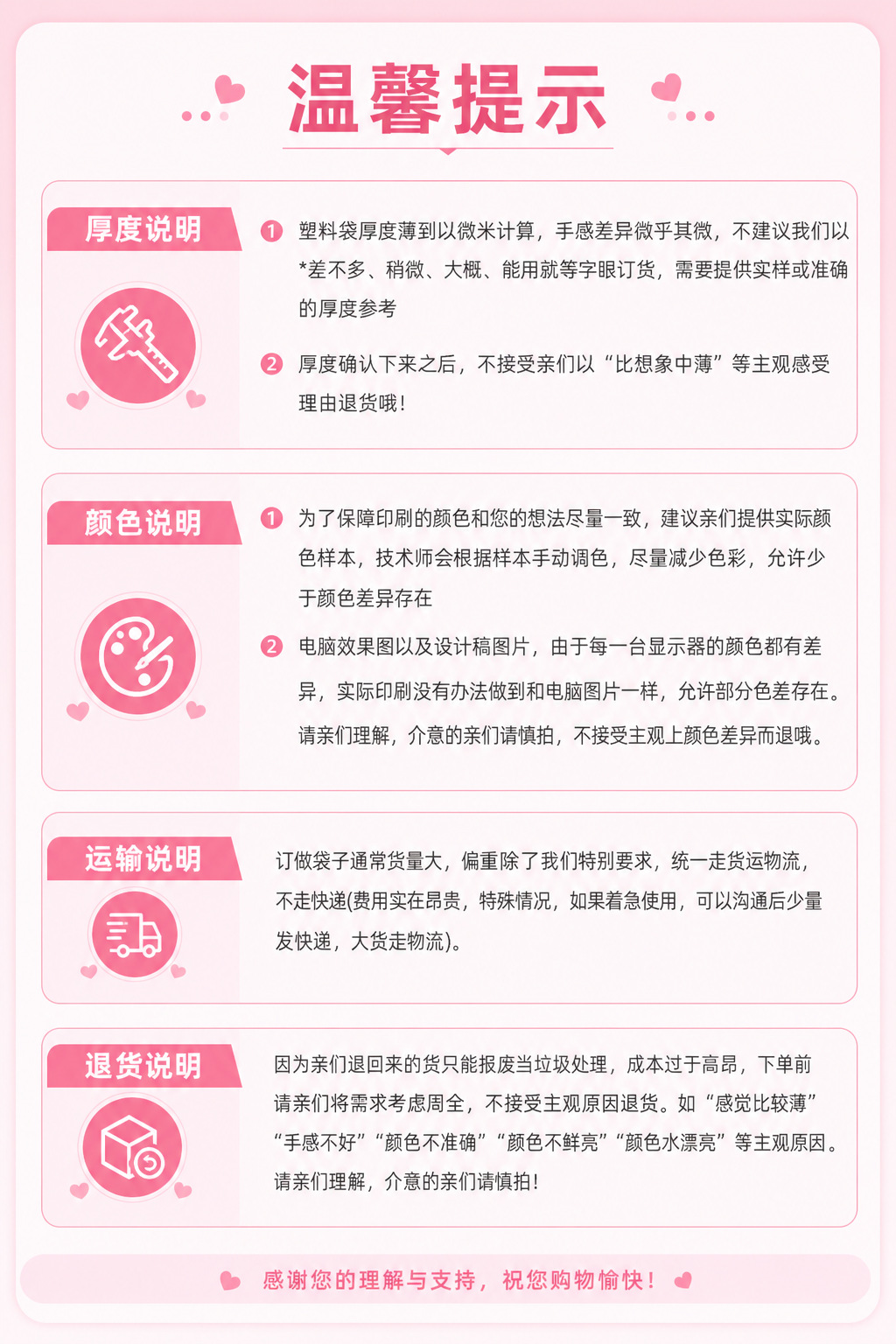 温馨提示

厚度说明

1 塑料袋厚度薄到以微米计算，手感差异微乎其微，不建议我们以*差不多、稍微、大概、能用就等字眼订货，需要提供实样或准确的厚度参考

2 厚度确认下来之后，不接受亲们以“比想象中薄”等主观感受理由退货哦！

颜色说明

1 为了保障印刷的颜色和您的想法尽量一致，建议亲们提供实际颜色样本，技术师会根据样本手动调色，尽量减少色彩，允许少于颜色差异存在

2 电脑效果图以及设计稿图片，由于每一台显示器的颜色都有差异，实际印刷没有办法做到和电脑图片一样，允许部分色差存在。请亲们理解，介意的亲们请慎拍，不接受主观上颜色差异而退哦。

运输说明

订做袋子通常货量大，偏重除了我们特别要求，统一走货运物流，不走快递(费用实在昂贵，特殊情况，如果着急使用，可以沟通后少量发快递，大货走物流)。

退货说明

因为亲们退回来的货只能报废当垃圾处理，成本过于高昂，下单前请亲们将需求考虑周全，不接受主观原因退货。如“感觉比较薄”“手感不好”“颜色不准确”“颜色不鲜亮”“颜色水漂亮”等主观原因。请亲们理解，介意的亲们请慎拍！

感谢您的理解与支持，祝您购物愉快！